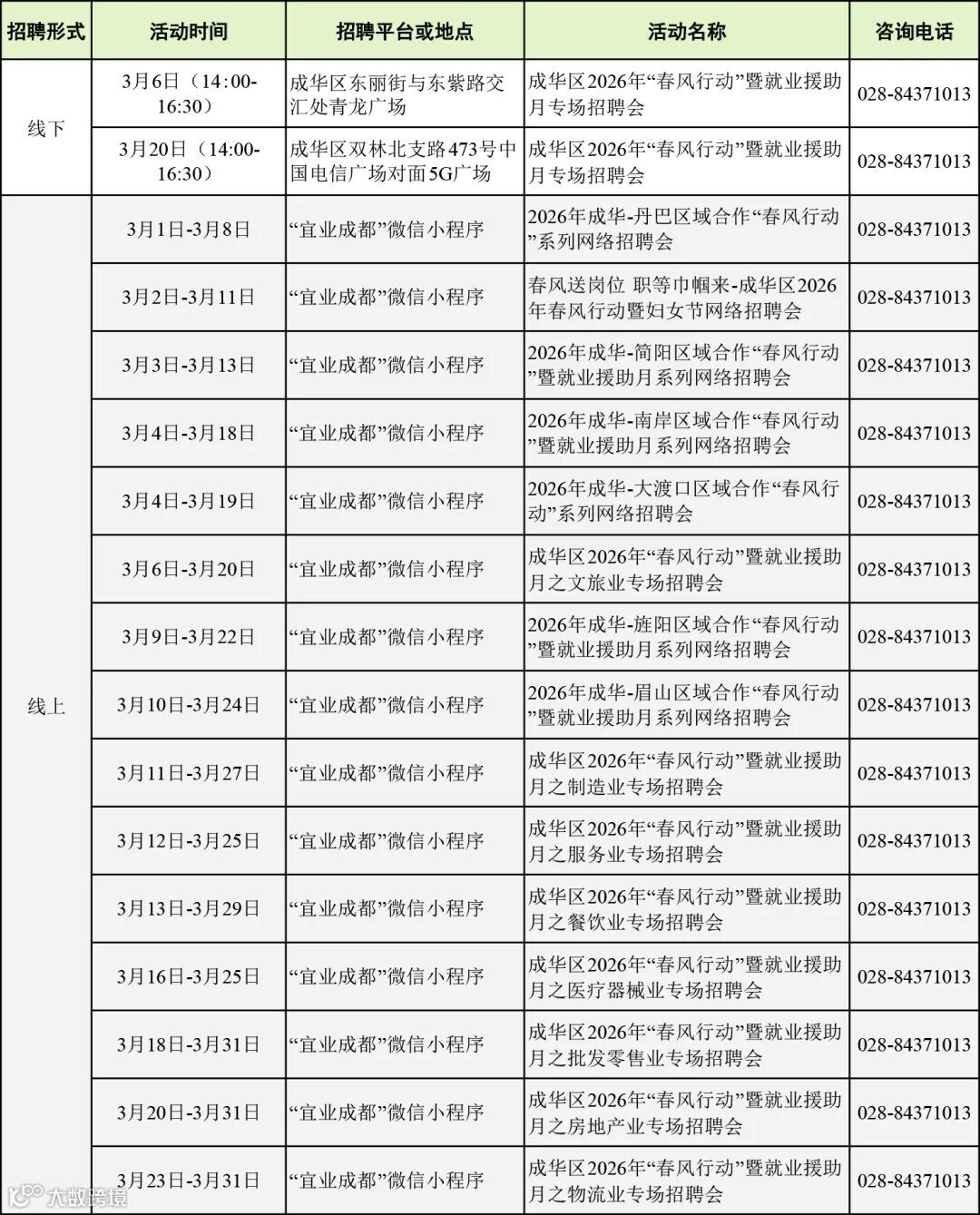 | 招聘形式 | 活动时间 | 招聘平台或地点 | 活动名称 | 咨询电话 |
|---|---|---|---|---|
| 线下 | 3月6日（14:00-16:30） | 成华区东丽街与东紫路交汇处青龙广场 | 成华区2026年“春风行动”暨就业援助月专场招聘会 | 028-84371013 |
| 线下 | 3月20日（14:00-16:30） | 成华区双林北支路473号中国电信广场对面5G广场 | 成华区2026年“春风行动”暨就业援助月专场招聘会 | 028-84371013 |
| 线上 | 3月1日-3月8日 | “宜业成都”微信小程序 | 2026年成华-丹巴区域合作“春风行动”系列网络招聘会 | 028-84371013 |
| 线上 | 3月2日-3月11日 | “宜业成都”微信小程序 | 春风送岗位 职等巾帼来-成华区2026年春风行动暨妇女节网络招聘会 | 028-84371013 |
| 线上 | 3月3日-3月13日 | “宜业成都”微信小程序 | 2026年成华-简阳区域合作“春风行动”暨就业援助月系列网络招聘会 | 028-84371013 |
| 线上 | 3月4日-3月18日 | “宜业成都”微信小程序 | 2026年成华-南岸区域合作“春风行动”暨就业援助月系列网络招聘会 | 028-84371013 |
| 线上 | 3月4日-3月19日 | “宜业成都”微信小程序 | 2026年成华-大渡口区域合作“春风行动”系列网络招聘会 | 028-84371013 |
| 线上 | 3月6日-3月20日 | “宜业成都”微信小程序 | 成华区2026年“春风行动”暨就业援助月之文旅业专场招聘会 | 028-84371013 |
| 线上 | 3月9日-3月22日 | “宜业成都”微信小程序 | 2026年成华-旌阳区域合作“春风行动”暨就业援助月系列网络招聘会 | 028-84371013 |
| 线上 | 3月10日-3月24日 | “宜业成都”微信小程序 | 2026年成华-眉山区域合作“春风行动”暨就业援助月系列网络招聘会 | 028-84371013 |
| 线上 | 3月11日-3月27日 | “宜业成都”微信小程序 | 成华区2026年“春风行动”暨就业援助月之制造业专场招聘会 | 028-84371013 |
| 线上 | 3月12日-3月25日 | “宜业成都”微信小程序 | 成华区2026年“春风行动”暨就业援助月之服务业专场招聘会 | 028-84371013 |
| 线上 | 3月13日-3月29日 | “宜业成都”微信小程序 | 成华区2026年“春风行动”暨就业援助月之餐饮业专场招聘会 | 028-84371013 |
| 线上 | 3月16日-3月25日 | “宜业成都”微信小程序 | 成华区2026年“春风行动”暨就业援助月之医疗器械业专场招聘会 | 028-84371013 |
| 线上 | 3月18日-3月31日 | “宜业成都”微信小程序 | 成华区2026年“春风行动”暨就业援助月之批发零售业专场招聘会 | 028-84371013 |
| 线上 | 3月20日-3月31日 | “宜业成都”微信小程序 | 成华区2026年“春风行动”暨就业援助月之房地产业专场招聘会 | 028-84371013 |
| 线上 | 3月23日-3月31日 | “宜业成都”微信小程序 | 成华区2026年“春风行动”暨就业援助月之物流业专场招聘会 | 028-84371013 |

大数跨境